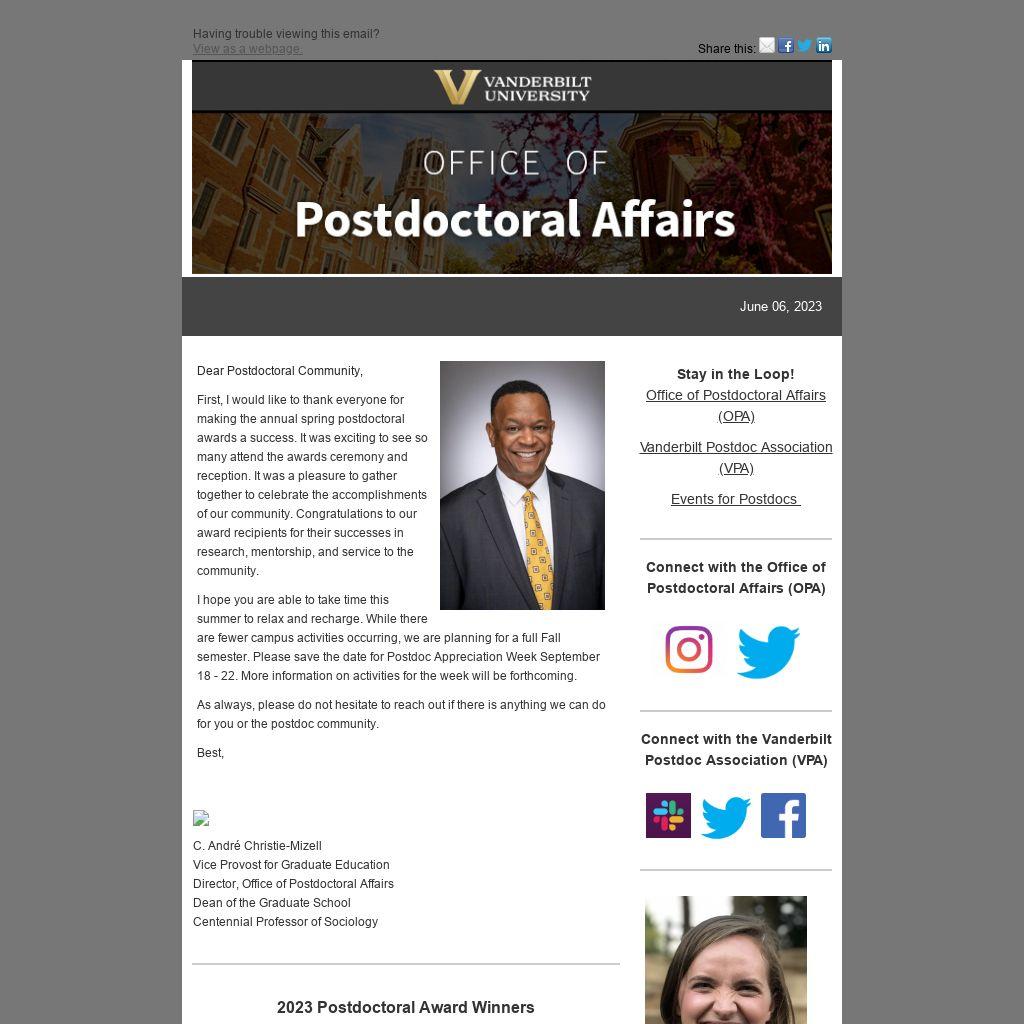 Having trouble viewing this email?
View as a webpage.

Share this:

VANDERBILT UNIVERSITY

OFFICE OF
Postdoctoral Affairs

June 06, 2023

Dear Postdoctoral Community,

First, I would like to thank everyone for making the annual spring postdoctoral awards a success. It was exciting to see so many attend the awards ceremony and reception. It was a pleasure to gather together to celebrate the accomplishments of our community. Congratulations to our award recipients for their successes in research, mentorship, and service to the community.

I hope you are able to take time this summer to relax and recharge. While there are fewer campus activities occurring, we are planning for a full Fall semester. Please save the date for Postdoc Appreciation Week September 18 - 22. More information on activities for the week will be forthcoming.

As always, please do not hesitate to reach out if there is anything we can do for you or the postdoc community.

Best,

C. André Christie-Mizell
Vice Provost for Graduate Education
Director, Office of Postdoctoral Affairs
Dean of the Graduate School
Centennial Professor of Sociology

2023 Postdoctoral Award Winners

Stay in the Loop!
Office of Postdoctoral Affairs (OPA)

Vanderbilt Postdoc Association (VPA)

Events for Postdocs

Connect with the Office of Postdoctoral Affairs (OPA)

Connect with the Vanderbilt Postdoc Association (VPA)